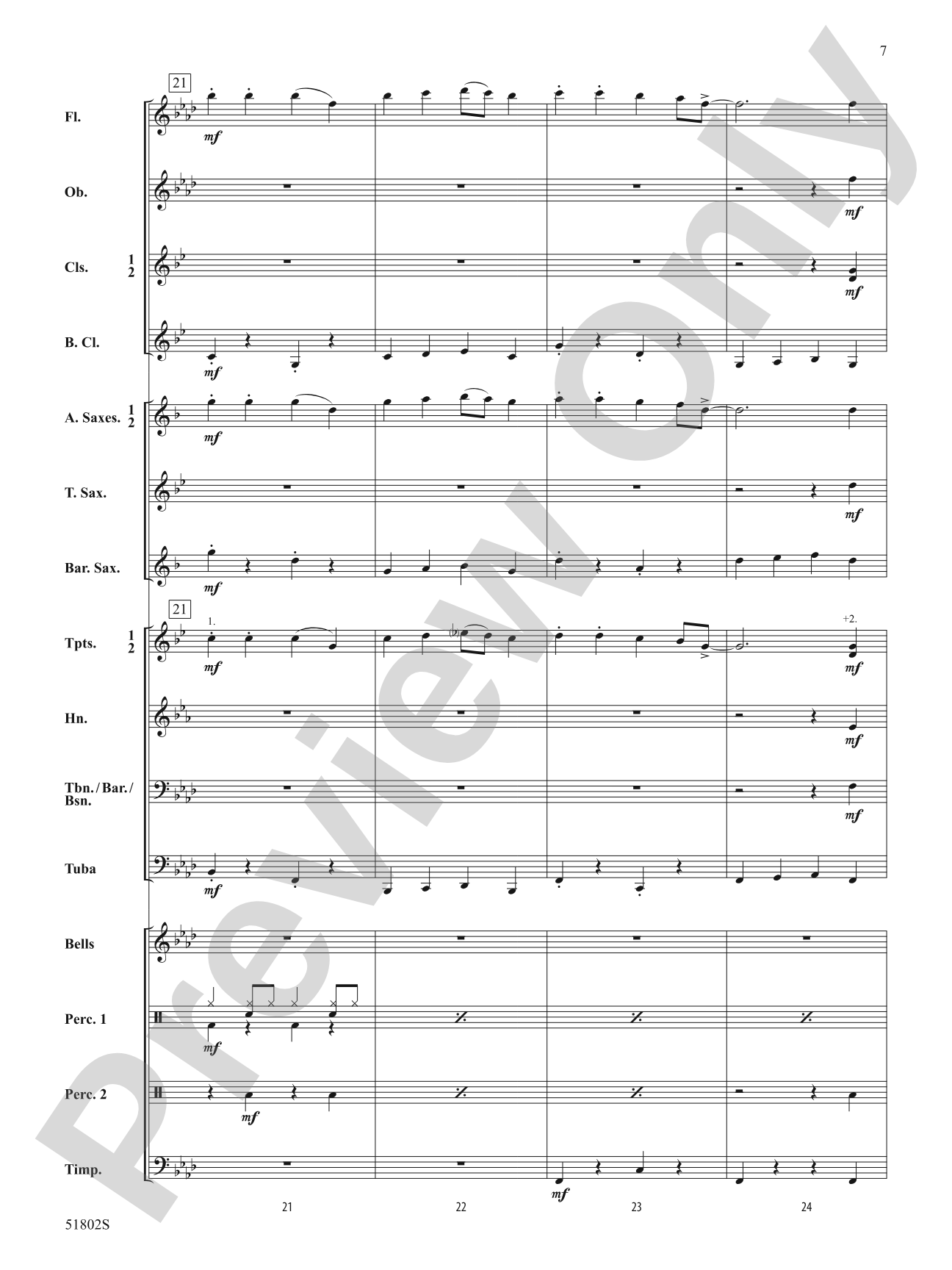 7

21

Fl.
mf

Ob.
mf

Cls. 1 2
mf

B. Cl.
mf

A. Saxes. 1 2
mf

T. Sax.
mf

Bar. Sax.
mf

21

1.

+2.

Tpts. 1 2
mf
mf

Hn.
mf

Tbn./Bar./Bsn.
mf

Tuba
mf

Bells

Perc. 1
mf

Perc. 2
mf

Timp.
mf

21 22 23 24

51802S

Preview Only